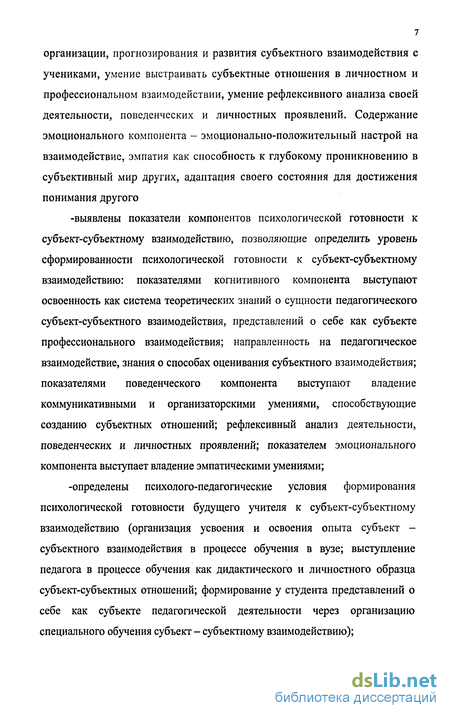 7

организации, прогнозирования и развития субъектного взаимодействия с учениками, умение выстраивать субъектные отношения в личностном и профессиональном взаимодействии, умение рефлексивного анализа своей деятельности, поведенческих и личностных проявлений. Содержание эмоционального компонента – эмоционально-положительный настрой на взаимодействие, эмпатия как способность к глубокому проникновению в субъективный мир других, адаптация своего состояния для достижения понимания другого

-выявлены показатели компонентов психологической готовности к субъект-субъектному взаимодействию, позволяющие определить уровень сформированности психологической готовности к субъект-субъектному взаимодействию: показателями когнитивного компонента выступают освоенность как система теоретических знаний о сущности педагогического субъект-субъектного взаимодействия, представлений о себе как субъекте профессионального взаимодействия; направленность на педагогическое взаимодействие, знания о способах оценивания субъектного взаимодействия; показателями поведенческого компонента выступают владение коммуникативными и организаторскими умениями, способствующие созданию субъектных отношений; рефлексивный анализ деятельности, поведенческих и личностных проявлений; показателем эмоционального компонента выступает владение эмпатическими умениями;

-определены психолого-педагогические условия формирования психологической готовности будущего учителя к субъект-субъектному взаимодействию (организация усвоения и освоения опыта субъект – субъектного взаимодействия в процессе обучения в вузе; выступление педагога в процессе обучения как дидактического и личностного образца субъект-субъектных отношений; формирование у студента представлений о себе как субъекте педагогической деятельности через организацию специального обучения субъект – субъектному взаимодействию);

dsLib.net
библиотека диссертаций